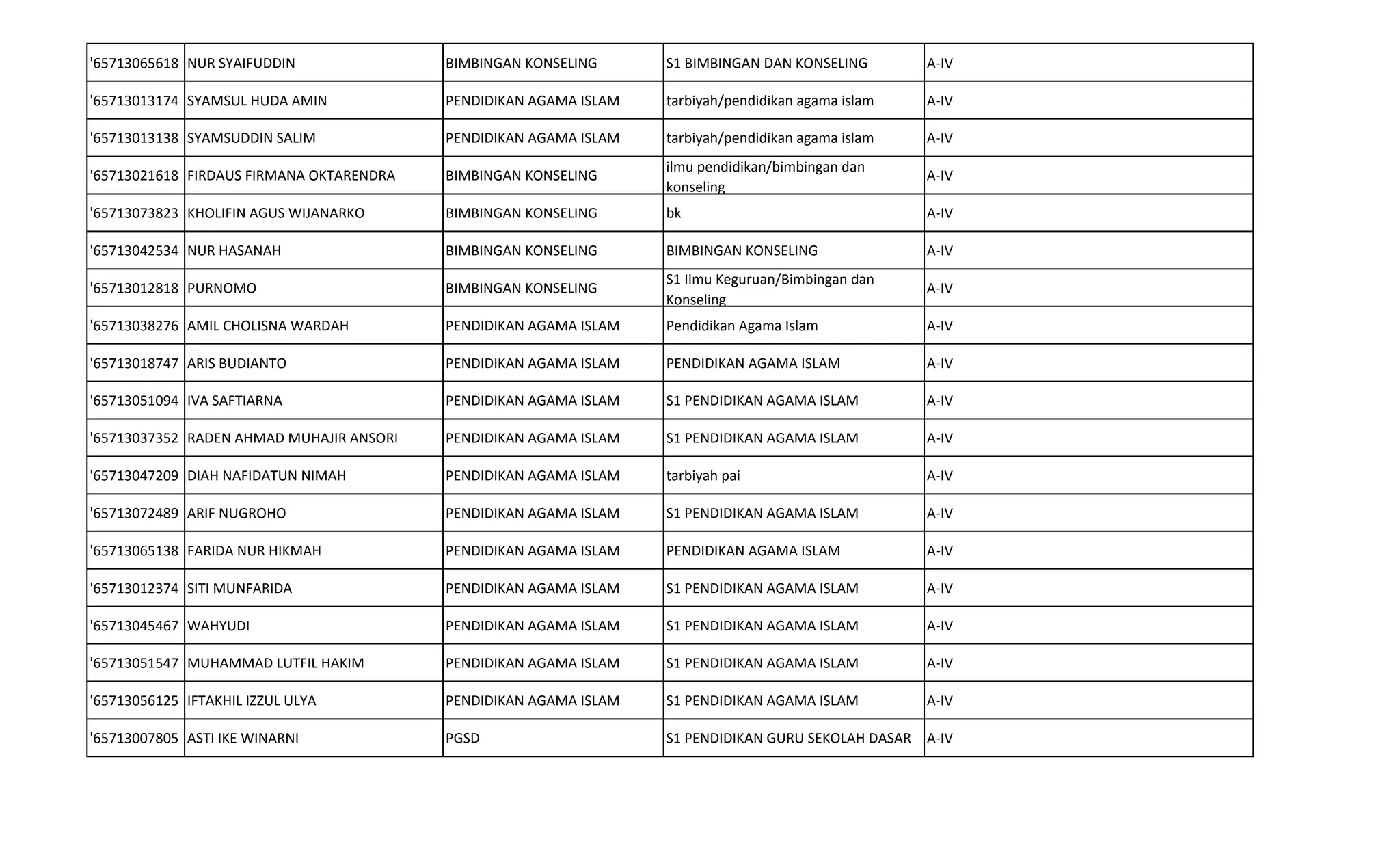 | | | | | |
|---|---|---|---|---|
| '65713065618 | NUR SYAIFUDDIN | BIMBINGAN KONSELING | S1 BIMBINGAN DAN KONSELING | A-IV |
| '65713013174 | SYAMSUL HUDA AMIN | PENDIDIKAN AGAMA ISLAM | tarbiyah/pendidikan agama islam | A-IV |
| '65713013138 | SYAMSUDDIN SALIM | PENDIDIKAN AGAMA ISLAM | tarbiyah/pendidikan agama islam | A-IV |
| '65713021618 | FIRDAUS FIRMANA OKTARENDRA | BIMBINGAN KONSELING | ilmu pendidikan/bimbingan dan konseling | A-IV |
| '65713073823 | KHOLIFIN AGUS WIJANARKO | BIMBINGAN KONSELING | bk | A-IV |
| '65713042534 | NUR HASANAH | BIMBINGAN KONSELING | BIMBINGAN KONSELING | A-IV |
| '65713012818 | PURNOMO | BIMBINGAN KONSELING | S1 Ilmu Keguruan/Bimbingan dan Konseling | A-IV |
| '65713038276 | AMIL CHOLISNA WARDAH | PENDIDIKAN AGAMA ISLAM | Pendidikan Agama Islam | A-IV |
| '65713018747 | ARIS BUDIANTO | PENDIDIKAN AGAMA ISLAM | PENDIDIKAN AGAMA ISLAM | A-IV |
| '65713051094 | IVA SAFTIARNA | PENDIDIKAN AGAMA ISLAM | S1 PENDIDIKAN AGAMA ISLAM | A-IV |
| '65713037352 | RADEN AHMAD MUHAJIR ANSORI | PENDIDIKAN AGAMA ISLAM | S1 PENDIDIKAN AGAMA ISLAM | A-IV |
| '65713047209 | DIAH NAFIDATUN NIMAH | PENDIDIKAN AGAMA ISLAM | tarbiyah pai | A-IV |
| '65713072489 | ARIF NUGROHO | PENDIDIKAN AGAMA ISLAM | S1 PENDIDIKAN AGAMA ISLAM | A-IV |
| '65713065138 | FARIDA NUR HIKMAH | PENDIDIKAN AGAMA ISLAM | PENDIDIKAN AGAMA ISLAM | A-IV |
| '65713012374 | SITI MUNFARIDA | PENDIDIKAN AGAMA ISLAM | S1 PENDIDIKAN AGAMA ISLAM | A-IV |
| '65713045467 | WAHYUDI | PENDIDIKAN AGAMA ISLAM | S1 PENDIDIKAN AGAMA ISLAM | A-IV |
| '65713051547 | MUHAMMAD LUTFIL HAKIM | PENDIDIKAN AGAMA ISLAM | S1 PENDIDIKAN AGAMA ISLAM | A-IV |
| '65713056125 | IFTAKHIL IZZUL ULYA | PENDIDIKAN AGAMA ISLAM | S1 PENDIDIKAN AGAMA ISLAM | A-IV |
| '65713007805 | ASTI IKE WINARNI | PGSD | S1 PENDIDIKAN GURU SEKOLAH DASAR | A-IV |